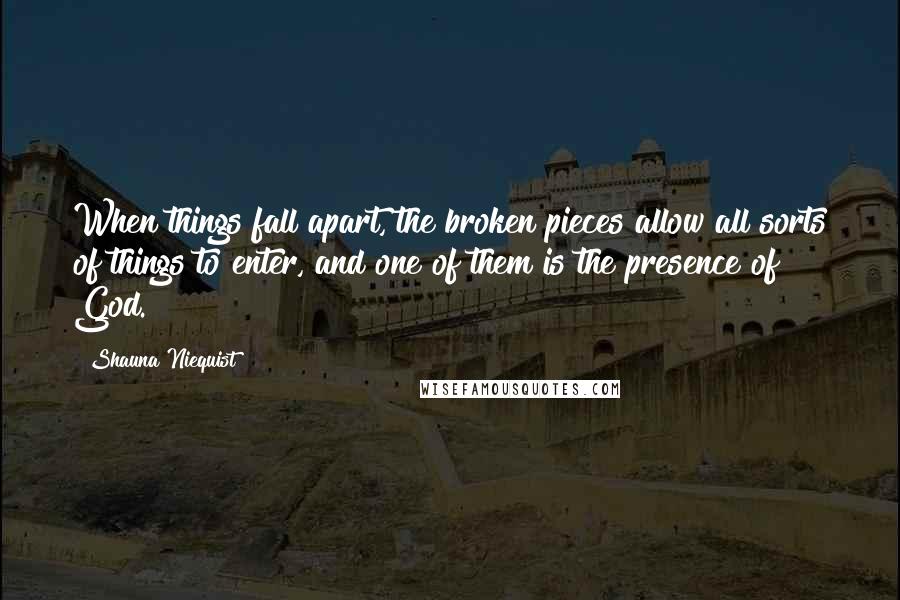 When things fall apart, the broken pieces allow all sorts of things to enter, and one of them is the presence of God.

Shauna Niequist

WISEFAMOUSQUOTES.COM